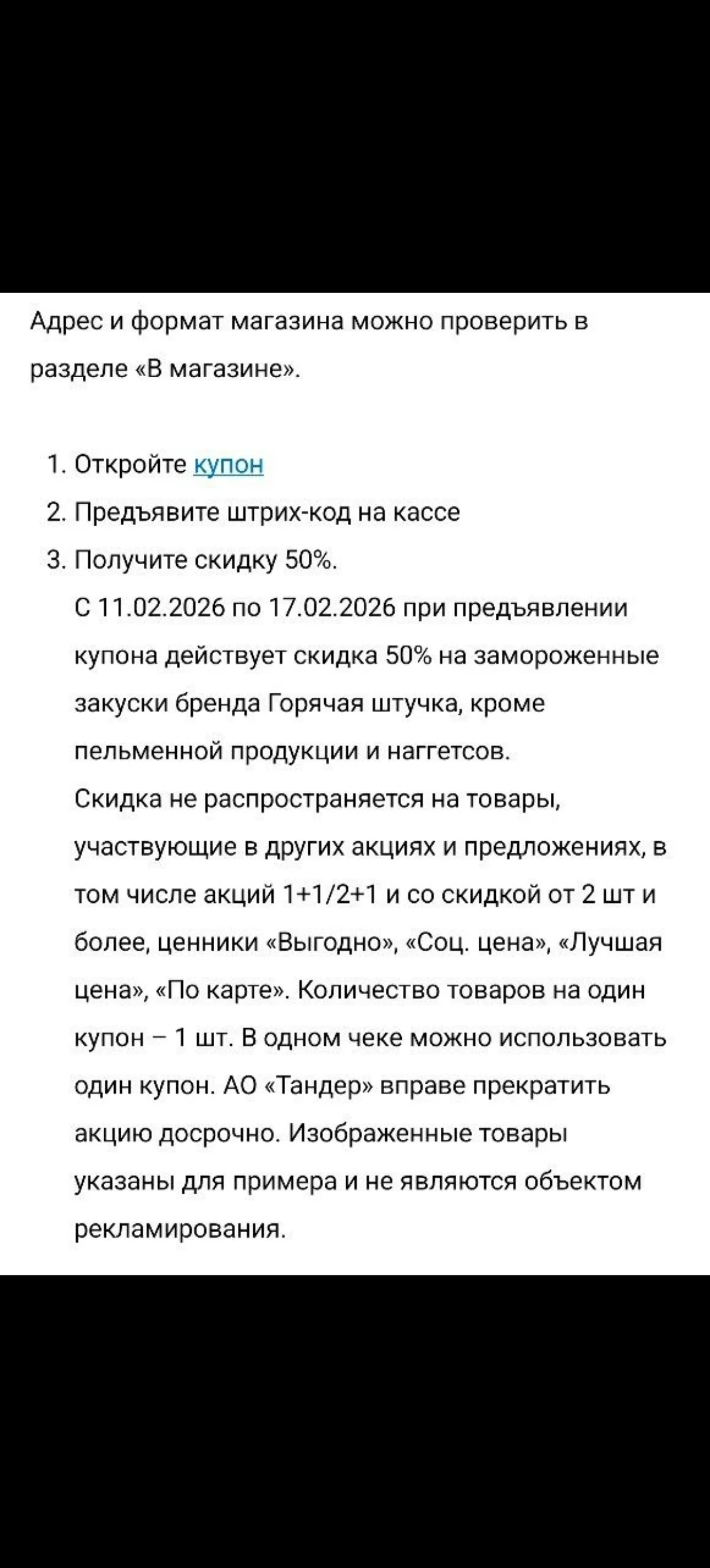 Адрес и формат магазина можно проверить в разделе «В магазине».

1. Откройте купон
2. Предъявите штрих-код на кассе
3. Получите скидку 50%.
С 11.02.2026 по 17.02.2026 при предъявлении купона действует скидка 50% на замороженные закуски бренда Горячая штучка, кроме пельменной продукции и наггетсов.
Скидка не распространяется на товары, участвующие в других акциях и предложениях, в том числе акций 1+1/2+1 и со скидкой от 2 шт и более, ценники «Выгодно», «Соц. цена», «Лучшая цена», «По карте». Количество товаров на один купон – 1 шт. В одном чеке можно использовать один купон. АО «Тандер» вправе прекратить акцию досрочно. Изображенные товары указаны для примера и не являются объектом рекламирования.